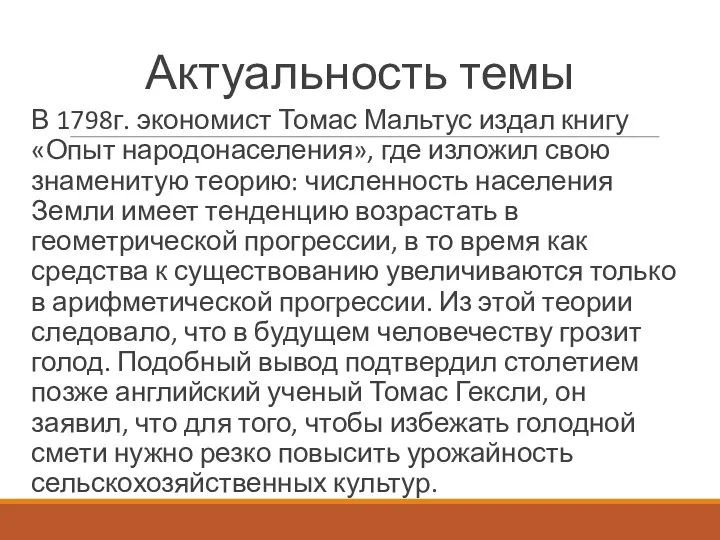 Актуальность темы

В 1798г. экономист Томас Мальтус издал книгу «Опыт народонаселения», где изложил свою знаменитую теорию: численность населения Земли имеет тенденцию возрастать в геометрической прогрессии, в то время как средства к существованию увеличиваются только в арифметической прогрессии. Из этой теории следовало, что в будущем человечеству грозит голод. Подобный вывод подтвердил столетием позже английский ученый Томас Гексли, он заявил, что для того, чтобы избежать голодной смети нужно резко повысить урожайность сельскохозяйственных культур.